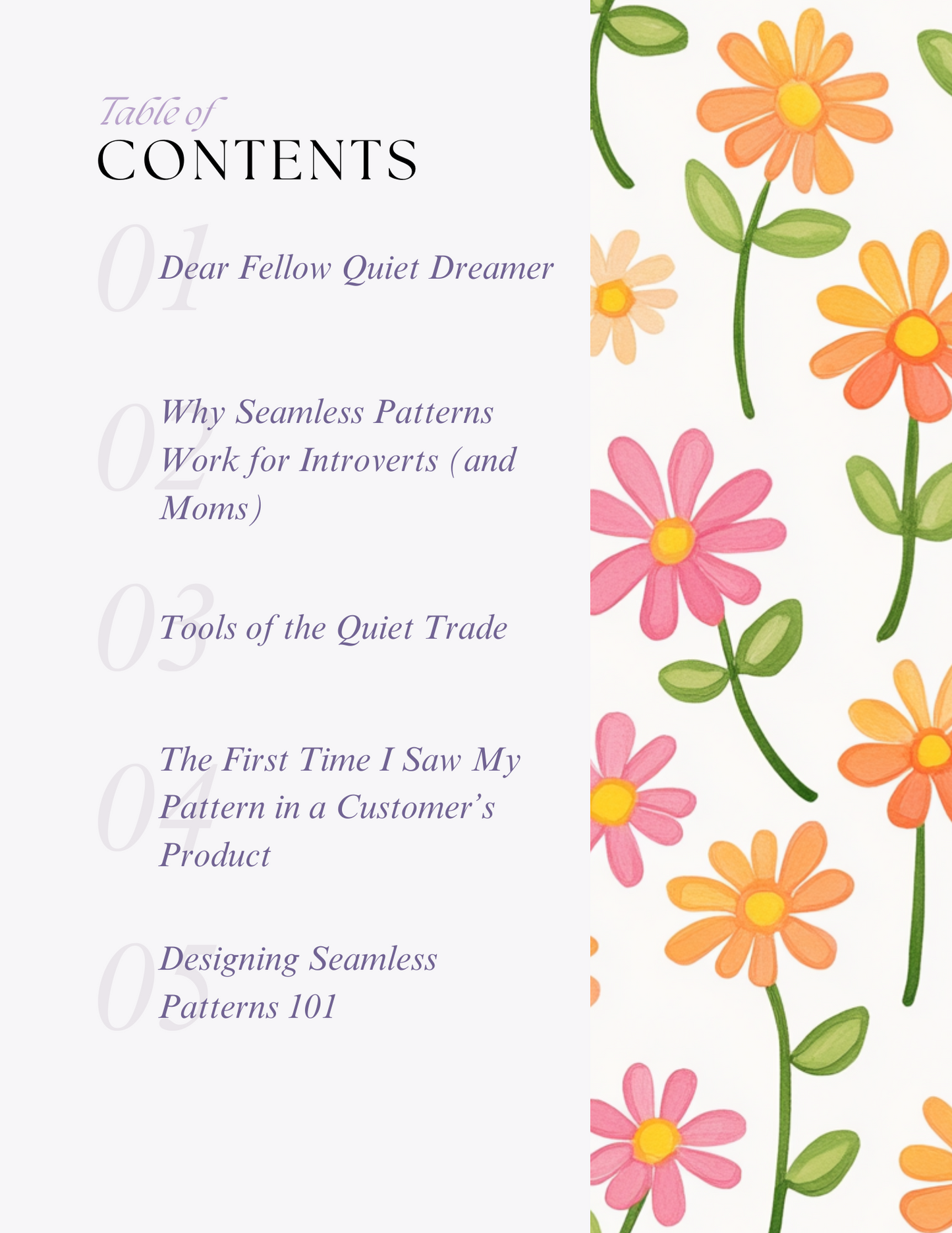 Table of
CONTENTS

01 Dear Fellow Quiet Dreamer

02 Why Seamless Patterns Work for Introverts (and Moms)

03 Tools of the Quiet Trade

04 The First Time I Saw My Pattern in a Customer's Product

05 Designing Seamless Patterns 101